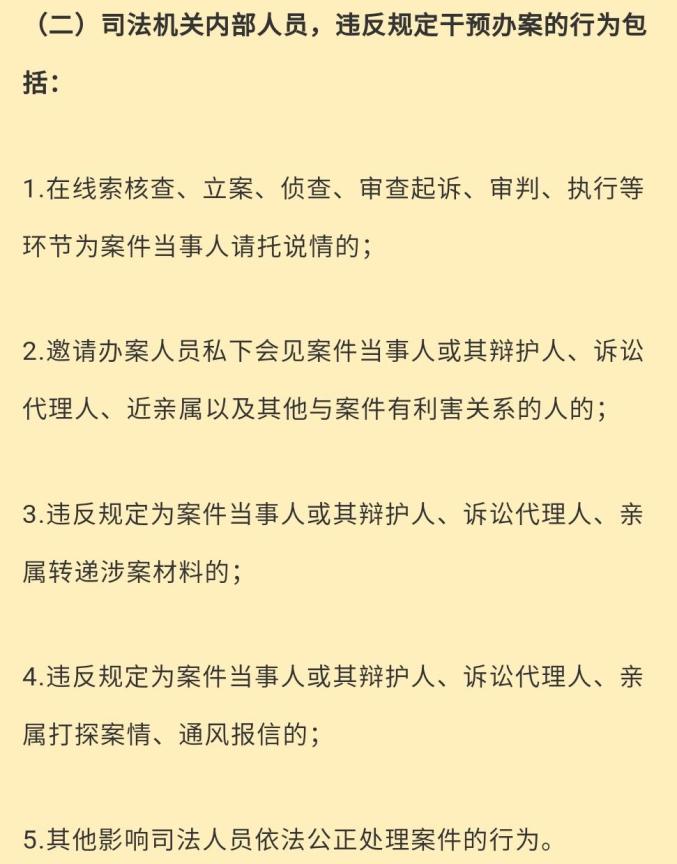 （二）司法机关内部人员，违反规定干预办案的行为包括：

1.在线索核查、立案、侦查、审查起诉、审判、执行等环节为案件当事人请托说情的；

2.邀请办案人员私下会见案件当事人或其辩护人、诉讼代理人、近亲属以及其他与案件有利害关系的人的；

3.违反规定为案件当事人或其辩护人、诉讼代理人、亲属转递涉案材料的；

4.违反规定为案件当事人或其辩护人、诉讼代理人、亲属打探案情、通风报信的；

5.其他影响司法人员依法公正处理案件的行为。